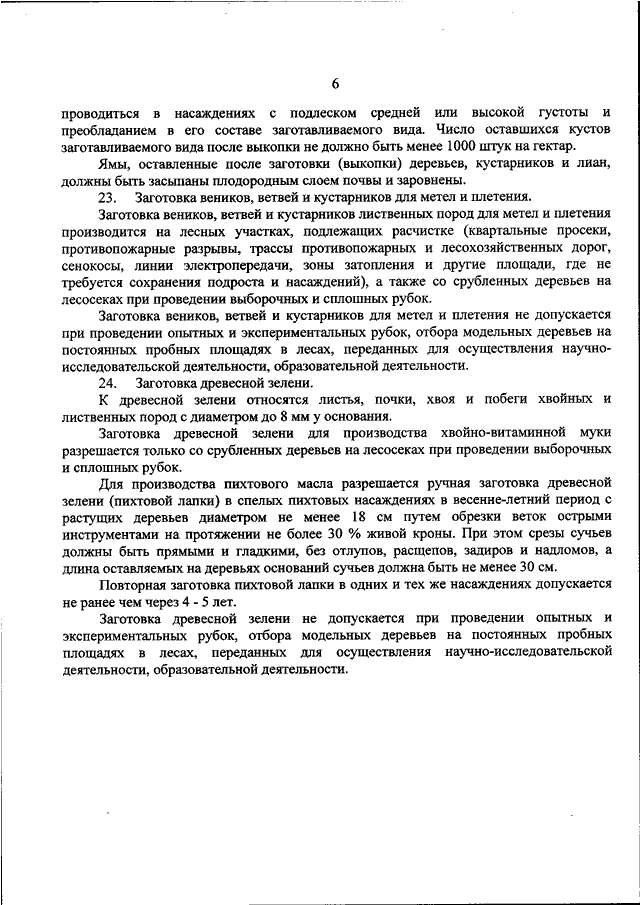 6

проводиться в насаждениях с подлеском средней или высокой густоты и преобладанием в его составе заготавливаемого вида. Число оставшихся кустов заготавливаемого вида после выкопки не должно быть менее 1000 штук на гектар.

Ямы, оставленные после заготовки (выкопки) деревьев, кустарников и лиан, должны быть засыпаны плодородным слоем почвы и заровнены.

23. Заготовка веников, ветвей и кустарников для метел и плетения.

Заготовка веников, ветвей и кустарников лиственных пород для метел и плетения производится на лесных участках, подлежащих расчистке (квартальные просеки, противопожарные разрывы, трассы противопожарных и лесохозяйственных дорог, сенокосы, линии электропередачи, зоны затопления и другие площади, где не требуется сохранения подроста и насаждений), а также со срубленных деревьев на лесосеках при проведении выборочных и сплошных рубок.

Заготовка веников, ветвей и кустарников для метел и плетения не допускается при проведении опытных и экспериментальных рубок, отбора модельных деревьев на постоянных пробных площадях в лесах, переданных для осуществления научно-исследовательской деятельности, образовательной деятельности.

24. Заготовка древесной зелени.

К древесной зелени относятся листья, почки, хвоя и побеги хвойных и лиственных пород с диаметром до 8 мм у основания.

Заготовка древесной зелени для производства хвойно-витаминной муки разрешается только со срубленных деревьев на лесосеках при проведении выборочных и сплошных рубок.

Для производства пихтового масла разрешается ручная заготовка древесной зелени (пихтовой лапки) в спелых пихтовых насаждениях в весенне-летний период с растущих деревьев диаметром не менее 18 см путем обрезки веток острыми инструментами на протяжении не более 30 % живой кроны. При этом срезы сучьев должны быть прямыми и гладкими, без отлупов, расщепов, задиров и надломов, а длина оставляемых на деревьях оснований сучьев должна быть не менее 30 см.

Повторная заготовка пихтовой лапки в одних и тех же насаждениях допускается не ранее чем через 4 - 5 лет.

Заготовка древесной зелени не допускается при проведении опытных и экспериментальных рубок, отбора модельных деревьев на постоянных пробных площадях в лесах, переданных для осуществления научно-исследовательской деятельности, образовательной деятельности.